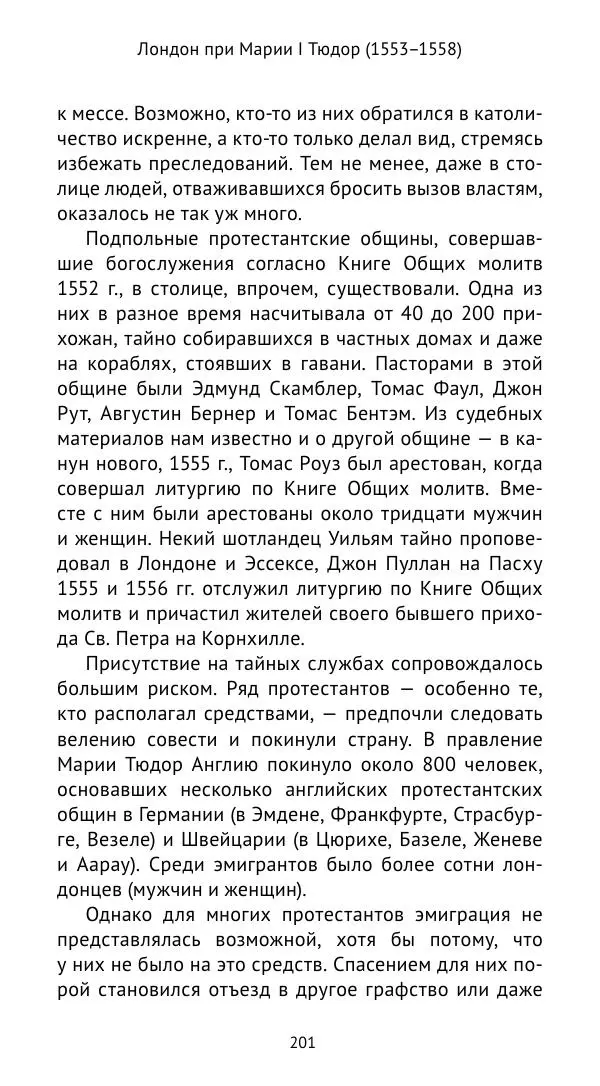 Лондон при Марии I Тюдор (1553–1558)

к мессе. Возможно, кто-то из них обратился в католичество искренне, а кто-то только делал вид, стремясь избежать преследований. Тем не менее, даже в столице людей, отваживавшихся бросить вызов властям, оказалось не так уж много.

Подпольные протестантские общины, совершавшие богослужения согласно Книге Общих молитв 1552 г., в столице, впрочем, существовали. Одна из них в разное время насчитывала от 40 до 200 прихожан, тайно собиравшихся в частных домах и даже на кораблях, стоявших в гавани. Пасторами в этой общине были Эдмунд Скамблер, Томас Фаул, Джон Рут, Августин Бернер и Томас Бентэм. Из судебных материалов нам известно и о другой общине — в канун нового, 1555 г., Томас Роуз был арестован, когда совершал литургию по Книге Общих молитв. Вместе с ним были арестованы около тридцати мужчин и женщин. Некий шотландец Уильям тайно проповедовал в Лондоне и Эссексе, Джон Пуллан на Пасху 1555 и 1556 гг. отслужил литургию по Книге Общих молитв и причастил жителей своего бывшего прихода Св. Петра на Корнхилле.

Присутствие на тайных службах сопровождалось большим риском. Ряд протестантов — особенно те, кто располагал средствами, — предпочли следовать велению совести и покинули страну. В правление Марии Тюдор Англию покинуло около 800 человек, основавших несколько английских протестантских общин в Германии (в Эмдене, Франкфурте, Страсбурге, Везеле) и Швейцарии (в Цюрихе, Базеле, Женеве и Аарау). Среди эмигрантов было более сотни лондонцев (мужчин и женщин).

Однако для многих протестантов эмиграция не представлялась возможной, хотя бы потому, что у них не было на это средств. Спасением для них порой становился отъезд в другое графство или даже

201